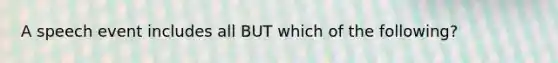 A speech event includes all BUT which of the following?